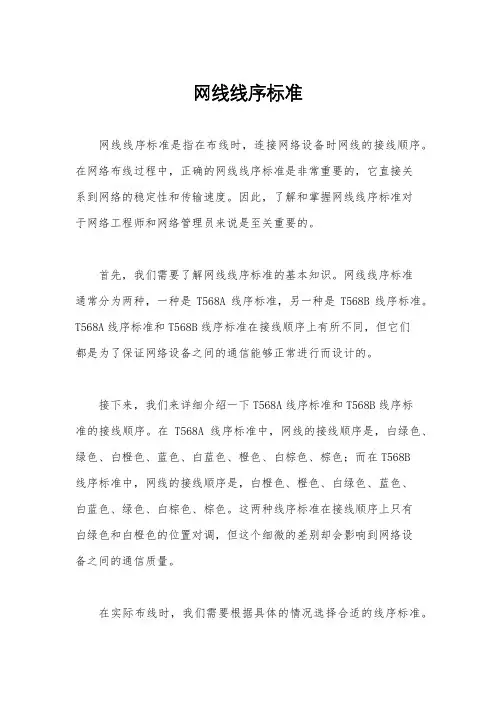 网线线序标准

网线线序标准是指在布线时，连接网络设备时网线的接线顺序。在网络布线过程中，正确的网线线序标准是非常重要的，它直接关系到网络的稳定性和传输速度。因此，了解和掌握网线线序标准对于网络工程师和网络管理员来说是至关重要的。

首先，我们需要了解网线线序标准的基本知识。网线线序标准通常分为两种，一种是 T568A 线序标准，另一种是 T568B 线序标准。T568A 线序标准和 T568B 线序标准在接线顺序上有所不同，但它们都是为了保证网络设备之间的通信能够正常进行而设计的。

接下来，我们来详细介绍一下 T568A 线序标准和 T568B 线序标准的接线顺序。在 T568A 线序标准中，网线的接线顺序是，白绿色、绿色、白橙色、蓝色、白蓝色、橙色、白棕色、棕色；而在 T568B 线序标准中，网线的接线顺序是，白橙色、橙色、白绿色、蓝色、白蓝色、绿色、白棕色、棕色。这两种线序标准在接线顺序上只有白绿色和白橙色的位置对调，但这个细微的差别却会影响到网络设备之间的通信质量。

在实际布线时，我们需要根据具体的情况选择合适的线序标准。